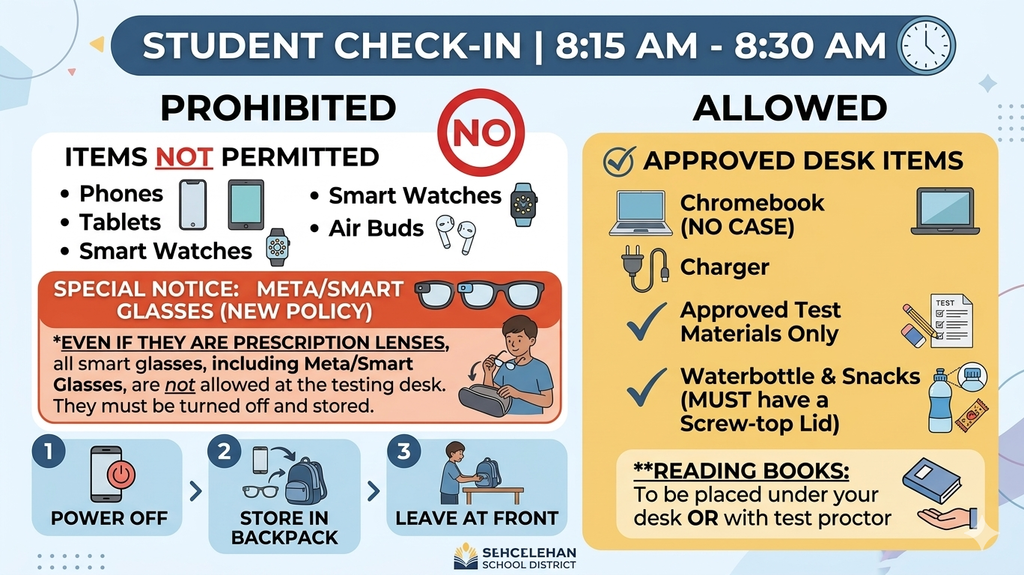 STUDENT CHECK-IN | 8:15 AM - 8:30 AM

PROHIBITED

NO

ITEMS NOT PERMITTED

• Phones
• Tablets
• Smart Watches
• Smart Watches
• Air Buds

SPECIAL NOTICE: META/SMART GLASSES (NEW POLICY)

*EVEN IF THEY ARE PRESCRIPTION LENSES, all smart glasses, including Meta/Smart Glasses, are not allowed at the testing desk. They must be turned off and stored.

1 POWER OFF

2 STORE IN BACKPACK

3 LEAVE AT FRONT

ALLOWED

APPROVED DESK ITEMS

Chromebook (NO CASE)

Charger

Approved Test Materials Only

TEST

Waterbottle & Snacks (MUST have a Screw-top Lid)

**READING BOOKS:
To be placed under your desk OR with test proctor

SEHCELEHAN SCHOOL DISTRICT